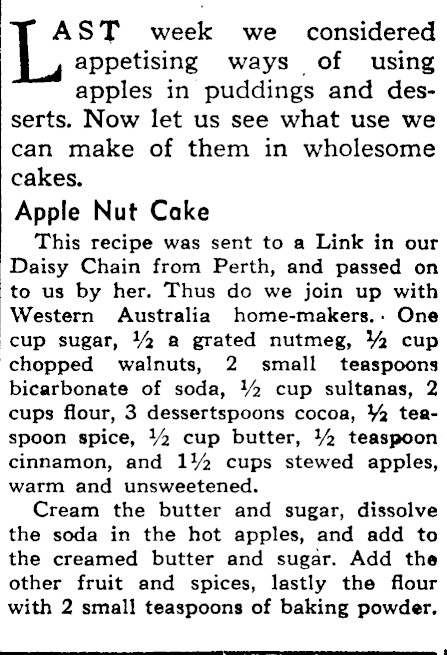 LAST week we considered appetising ways of using apples in puddings and desserts. Now let us see what use we can make of them in wholesome cakes.

Apple Nut Cake

This recipe was sent to a Link in our Daisy Chain from Perth, and passed on to us by her. Thus do we join up with Western Australia home-makers. One cup sugar, ½ a grated nutmeg, ½ cup chopped walnuts, 2 small teaspoons bicarbonate of soda, ½ cup sultanas, 2 cups flour, 3 dessertspoons cocoa, ½ teaspoon spice, ½ cup butter, ½ teaspoon cinnamon, and 1½ cups stewed apples, warm and unsweetened.

Cream the butter and sugar, dissolve the soda in the hot apples, and add to the creamed butter and sugar. Add the other fruit and spices, lastly the flour with 2 small teaspoons of baking powder.